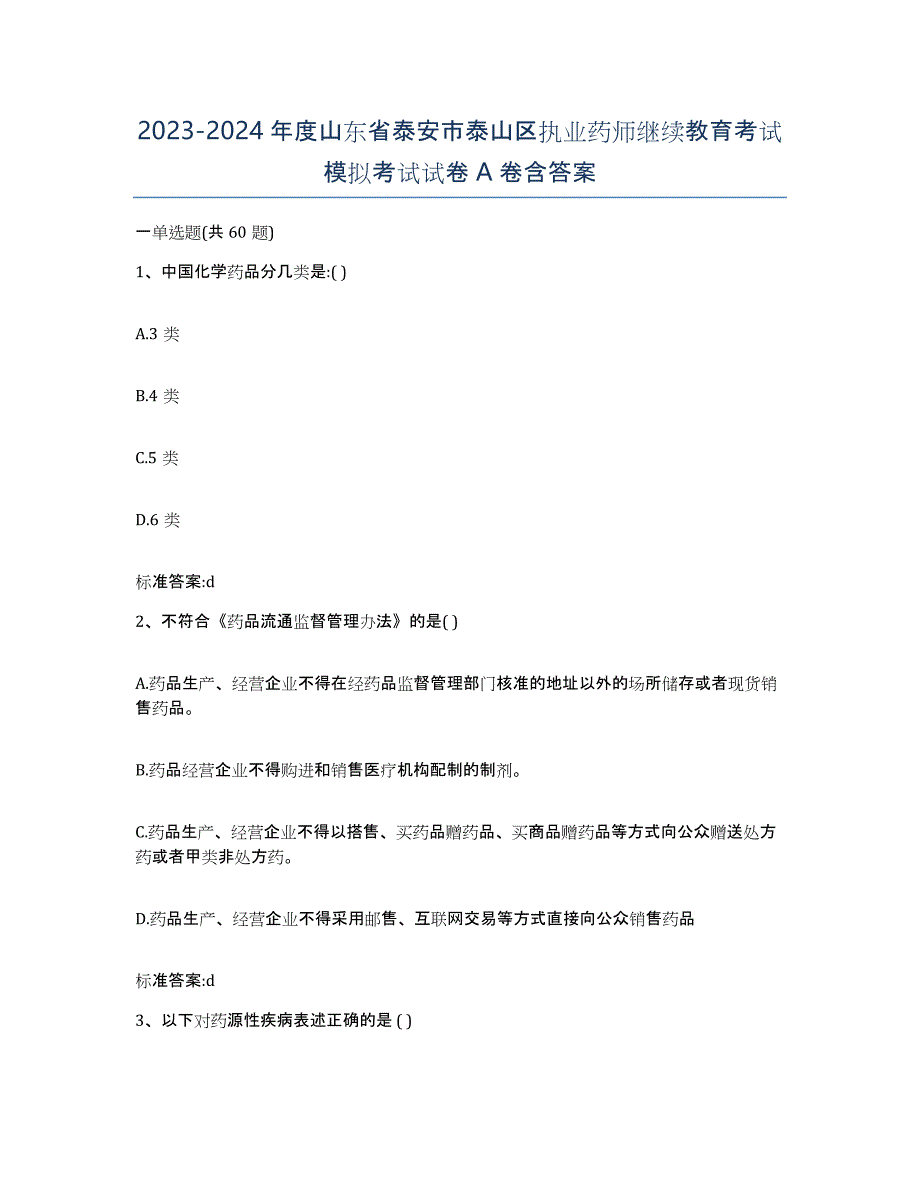 2023-2024 年度山东省泰安市泰山区执业药师继续教育考试模拟考试试卷 A 卷含答案

一单选题(共 60 题)

1、中国化学药品分几类是:( )

A.3 类

B.4 类

C.5 类

D.6 类

标准答案:d

2、不符合《药品流通监督管理办法》的是( )

A.药品生产、经营企业不得在经药品监督管理部门核准的地址以外的场所储存或者现货销售药品。

B.药品经营企业不得购进和销售医疗机构配制的制剂。

C.药品生产、经营企业不得以搭售、买药品赠药品、买商品赠药品等方式向公众赠送处方药或者甲类非处方药。

D.药品生产、经营企业不得采用邮售、互联网交易等方式直接向公众销售药品

标准答案:d

3、以下对药源性疾病表述正确的是 ( )